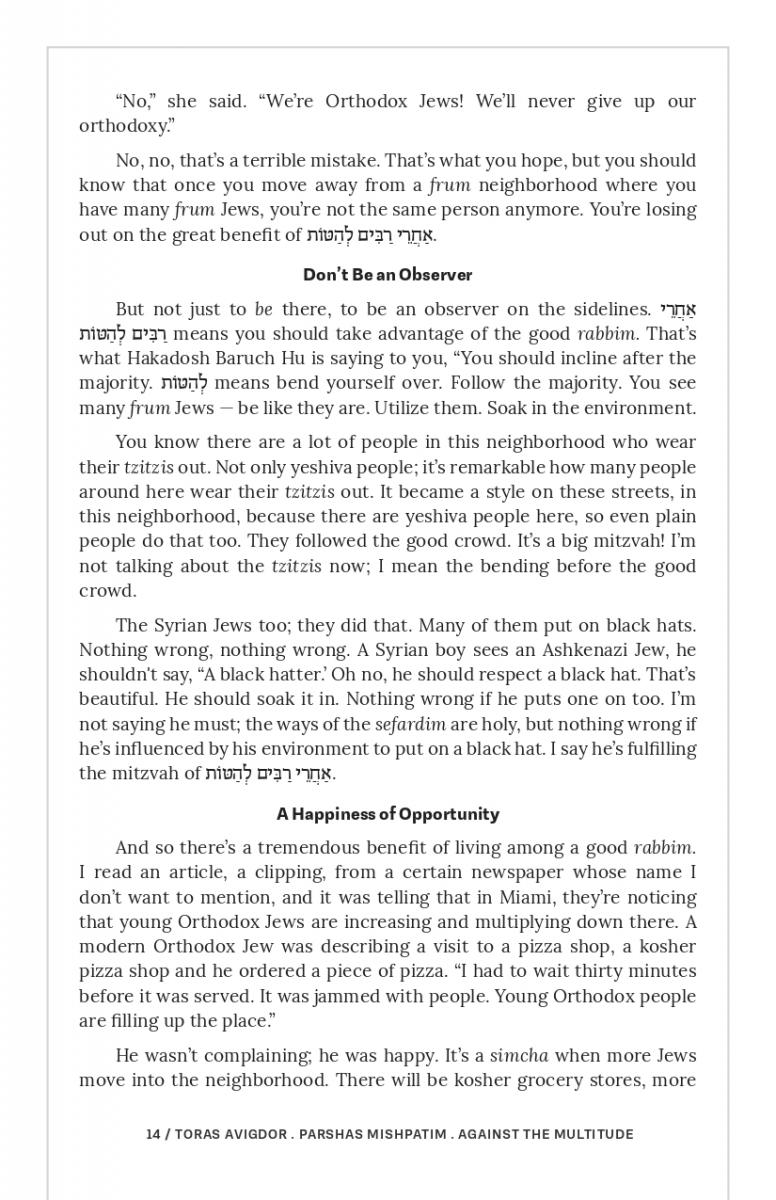 "No," she said. "We're Orthodox Jews! We'll never give up our orthodoxy."

No, no, that's a terrible mistake. That's what you hope, but you should know that once you move away from a frum neighborhood where you have many frum Jews, you're not the same person anymore. You're losing out on the great benefit of אַחֲרֵי רַבִּים לְהַטּוֹת.

Don't Be an Observer

But not just to be there, to be an observer on the sidelines. אַחֲרֵי רַבִּים לְהַטּוֹת means you should take advantage of the good rabbim. That's what Hakadosh Baruch Hu is saying to you, "You should incline after the majority. לְהַטּוֹת means bend yourself over. Follow the majority. You see many frum Jews — be like they are. Utilize them. Soak in the environment.

You know there are a lot of people in this neighborhood who wear their tzitzis out. Not only yeshiva people; it's remarkable how many people around here wear their tzitzis out. It became a style on these streets, in this neighborhood, because there are yeshiva people here, so even plain people do that too. They followed the good crowd. It's a big mitzvah! I'm not talking about the tzitzis now; I mean the bending before the good crowd.

The Syrian Jews too; they did that. Many of them put on black hats. Nothing wrong, nothing wrong. A Syrian boy sees an Ashkenazi Jew, he shouldn't say, "A black hatter.' Oh no, he should respect a black hat. That's beautiful. He should soak it in. Nothing wrong if he puts one on too. I'm not saying he must; the ways of the sefardim are holy, but nothing wrong if he's influenced by his environment to put on a black hat. I say he's fulfilling the mitzvah of אַחֲרֵי רַבִּים לְהַטּוֹת.

A Happiness of Opportunity

And so there's a tremendous benefit of living among a good rabbim. I read an article, a clipping, from a certain newspaper whose name I don't want to mention, and it was telling that in Miami, they're noticing that young Orthodox Jews are increasing and multiplying down there. A modern Orthodox Jew was describing a visit to a pizza shop, a kosher pizza shop and he ordered a piece of pizza. "I had to wait thirty minutes before it was served. It was jammed with people. Young Orthodox people are filling up the place."

He wasn't complaining; he was happy. It's a simcha when more Jews move into the neighborhood. There will be kosher grocery stores, more

14 / TORAS AVIGDOR . PARSHAS MISHPATIM . AGAINST THE MULTITUDE